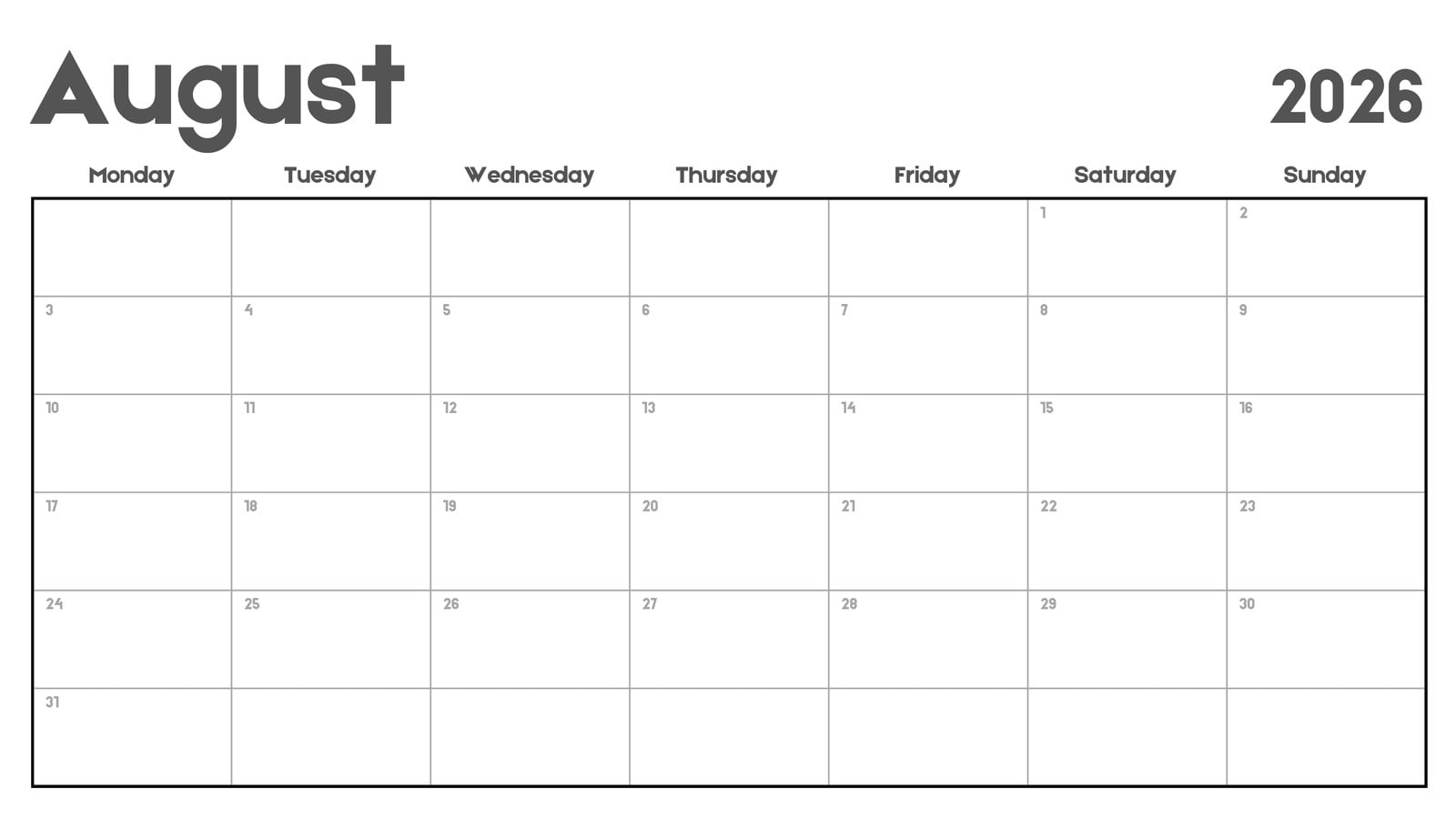 August 2026

| Monday | Tuesday | Wednesday | Thursday | Friday | Saturday | Sunday |
|---|---|---|---|---|---|---|
| | | | | | 1 | 2 |
| 3 | 4 | 5 | 6 | 7 | 8 | 9 |
| 10 | 11 | 12 | 13 | 14 | 15 | 16 |
| 17 | 18 | 19 | 20 | 21 | 22 | 23 |
| 24 | 25 | 26 | 27 | 28 | 29 | 30 |
| 31 | | | | | | |